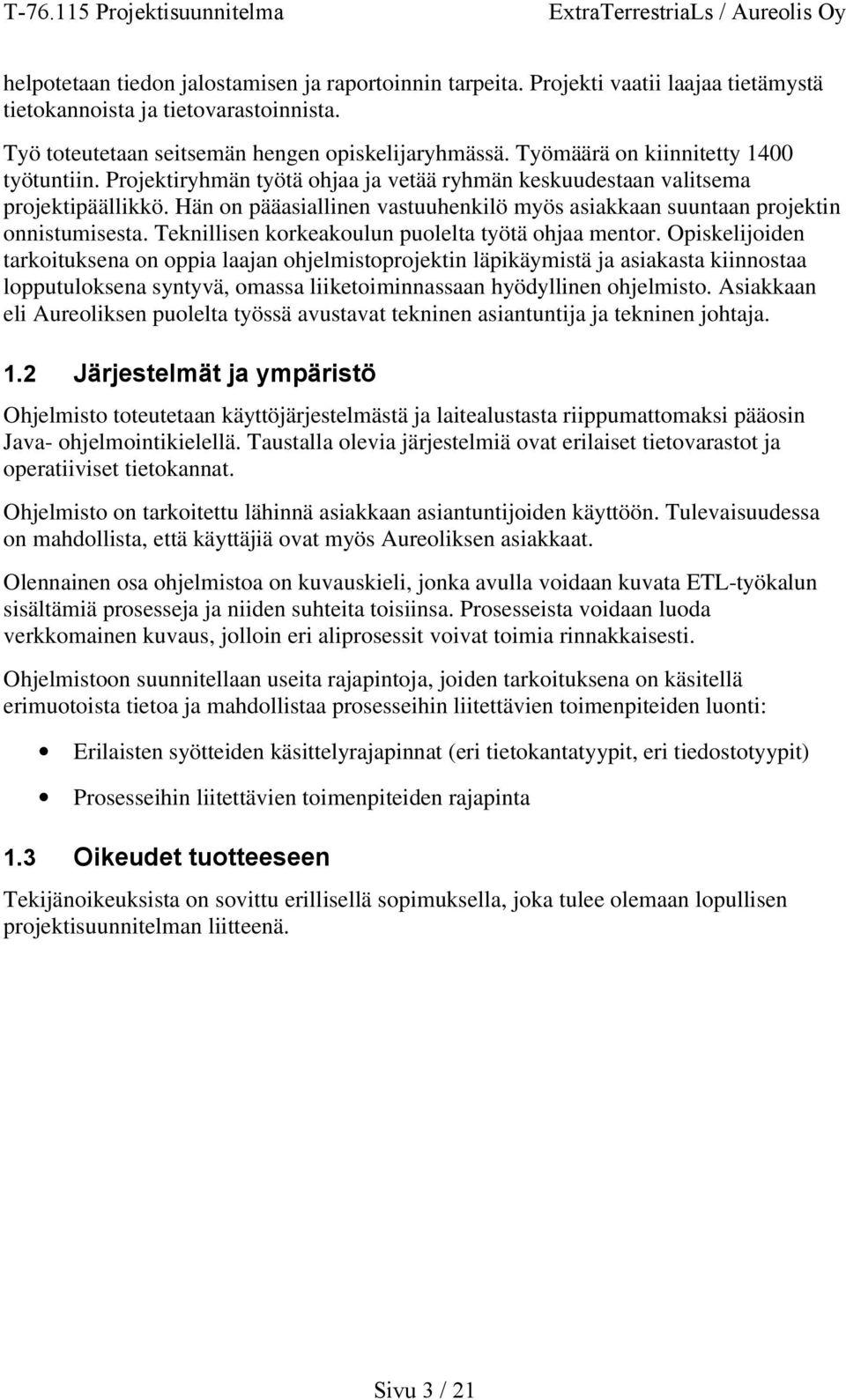 T-76.115 Projektisuunnitelma ExtraTerrestriaLs / Aureolis Oy

helpotetaan tiedon jalostamisen ja raportoinnin tarpeita. Projekti vaatii laajaa tietämystä tietokannoista ja tietovarastoinnista.

Työ toteutetaan seitsemän hengen opiskelijaryhmässä. Työmäärä on kiinnitetty 1400 työtuntiin. Projektiryhmän työtä ohjaa ja vetää ryhmän keskuudestaan valitsema projektipäällikkö. Hän on pääasiallinen vastuuhenkilö myös asiakkaan suuntaan projektin onnistumisesta. Teknillisen korkeakoulun puolelta työtä ohjaa mentor. Opiskelijoiden tarkoituksena on oppia laajan ohjelmistoprojektin läpikäymistä ja asiakasta kiinnostaa lopputuloksena syntyvä, omassa liiketoiminnassaan hyödyllinen ohjelmisto. Asiakkaan eli Aureoliksen puolelta työssä avustavat tekninen asiantuntija ja tekninen johtaja.

1.2 Järjestelmät ja ympäristö

Ohjelmisto toteutetaan käyttöjärjestelmästä ja laitealustasta riippumattomaksi pääosin Java- ohjelmointikielellä. Taustalla olevia järjestelmiä ovat erilaiset tietovarastot ja operatiiviset tietokannat.

Ohjelmisto on tarkoitettu lähinnä asiakkaan asiantuntijoiden käyttöön. Tulevaisuudessa on mahdollista, että käyttäjiä ovat myös Aureoliksen asiakkaat.

Olennainen osa ohjelmistoa on kuvauskieli, jonka avulla voidaan kuvata ETL-työkalun sisältämiä prosesseja ja niiden suhteita toisiinsa. Prosesseista voidaan luoda verkkomainen kuvaus, jolloin eri aliprosessit voivat toimia rinnakkaisesti.

Ohjelmistoon suunnitellaan useita rajapintoja, joiden tarkoituksena on käsitellä erimuotoista tietoa ja mahdollistaa prosesseihin liitettävien toimenpiteiden luonti:

• Erilaisten syötteiden käsittelyrajapinnat (eri tietokantatyypit, eri tiedostotyypit)

• Prosesseihin liitettävien toimenpiteiden rajapinta

1.3 Oikeudet tuotteeseen

Tekijänoikeuksista on sovittu erillisellä sopimuksella, joka tulee olemaan lopullisen projektisuunnitelman liitteenä.

Sivu 3 / 21